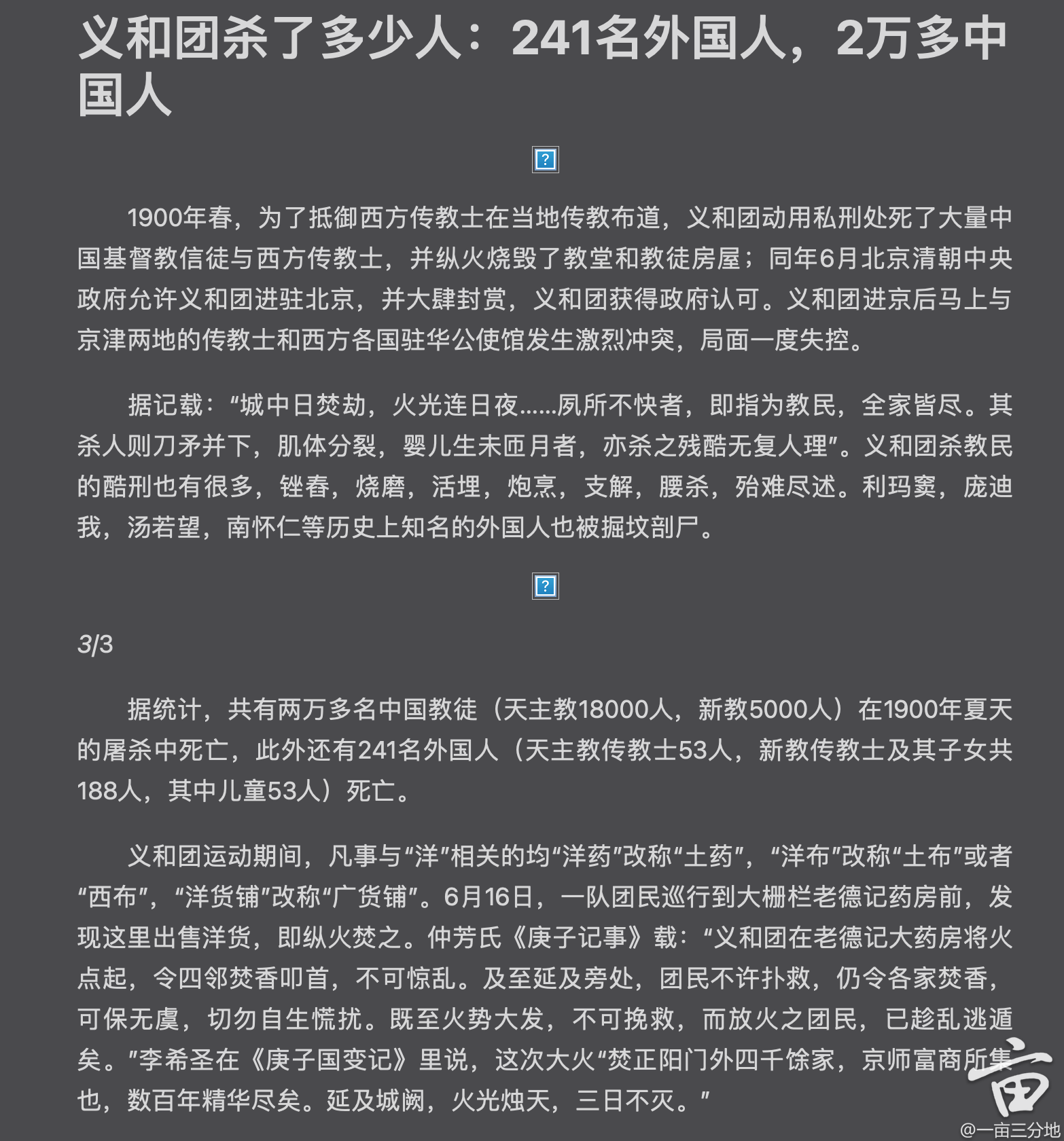 义和团杀了多少人：241名外国人，2万多中国人

?

1900年春，为了抵御西方传教士在当地传教布道，义和团动用私刑处死了大量中国基督教信徒与西方传教士，并纵火烧毁了教堂和教徒房屋；同年6月北京清朝中央政府允许义和团进驻北京，并大肆封赏，义和团获得政府认可。义和团进京后马上与京津两地的传教士和西方各国驻华公使馆发生激烈冲突，局面一度失控。

据记载：“城中日焚劫，火光连日夜……夙所不快者，即指为教民，全家皆尽。其杀人则刀矛并下，肌体分裂，婴儿生未匝月者，亦杀之残酷无复人理”。义和团杀教民的酷刑也有很多，锉舂，烧磨，活埋，炮烹，支解，腰杀，殆难尽述。利玛窦，庞迪我，汤若望，南怀仁等历史上知名的外国人也被掘坟剖尸。

?

3/3

据统计，共有两万多名中国教徒（天主教18000人，新教5000人）在1900年夏天的屠杀中死亡，此外还有241名外国人（天主教传教士53人，新教传教士及其子女共188人，其中儿童53人）死亡。

义和团运动期间，凡事与“洋”相关的均“洋药”改称“土药”，“洋布”改称“土布”或者“西布”，“洋货铺”改称“广货铺”。6月16日，一队团民巡行到大栅栏老德记药房前，发现这里出售洋货，即纵火焚之。仲芳氏《庚子记事》载：“义和团在老德记大药房将火点起，令四邻焚香叩首，不可惊乱。及至延及旁处，团民不许扑救，仍令各家焚香，可保无虞，切勿自生慌扰。既至火势大发，不可挽救，而放火之团民，已趁乱逃遁矣。”李希圣在《庚子国变记》里说，这次大火“焚正阳门外四千馀家，京师富商所集也，数百年精华尽矣。延及城阙，火光烛天，三日不灭。”

亩
@一亩三分地